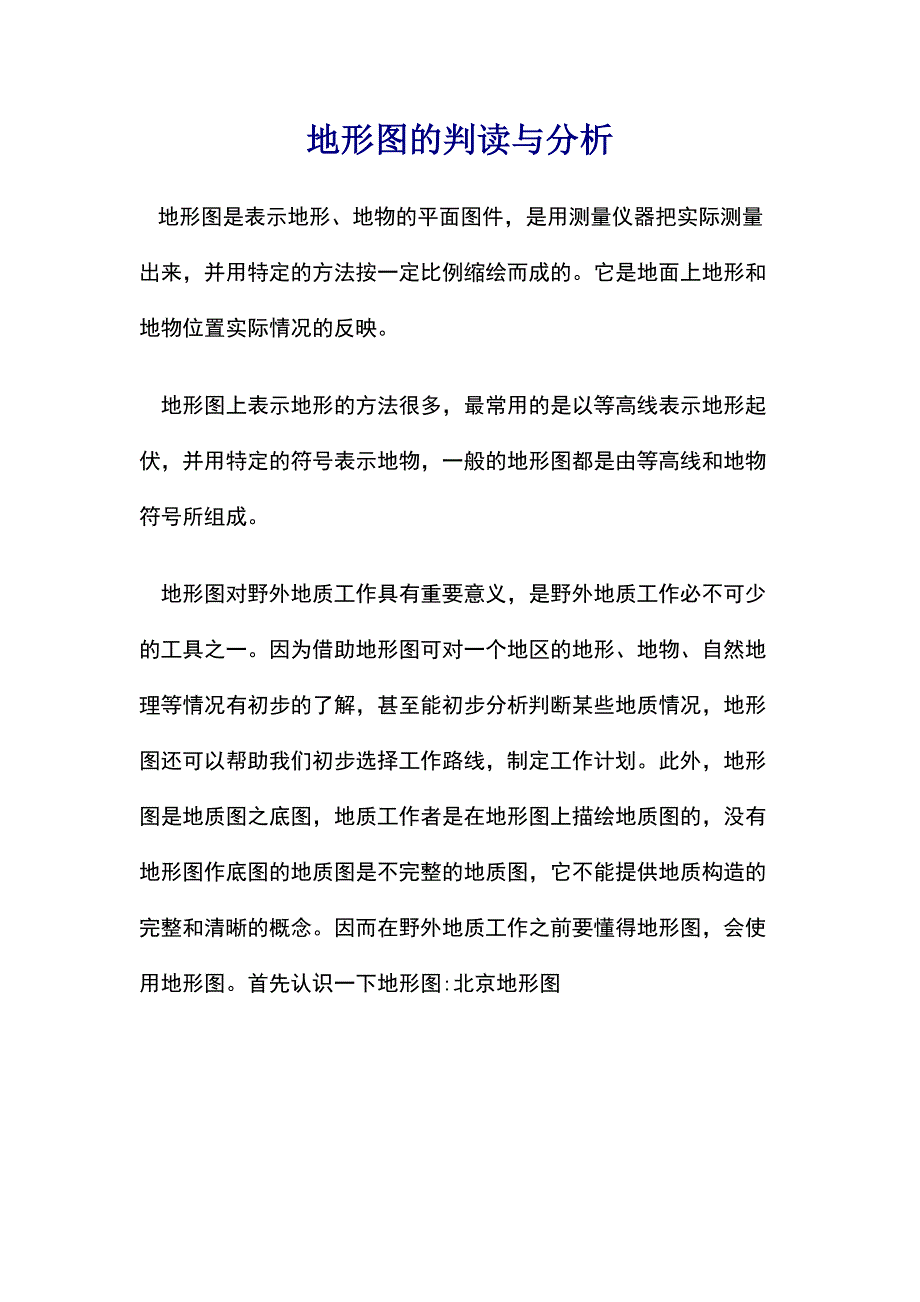 地形图的判读与分析

地形图是表示地形、地物的平面图件，是用测量仪器把实际测量出来，并用特定的方法按一定比例缩绘而成的。它是地面上地形和地物位置实际情况的反映。

地形图上表示地形的方法很多，最常用的是以等高线表示地形起伏，并用特定的符号表示地物，一般的地形图都是由等高线和地物符号所组成。

地形图对野外地质工作具有重要意义，是野外地质工作必不可少的工具之一。因为借助地形图可对一个地区的地形、地物、自然地理等情况有初步的了解，甚至能初步分析判断某些地质情况，地形图还可以帮助我们初步选择工作路线，制定工作计划。此外，地形图是地质图之底图，地质工作者是在地形图上描绘地质图的，没有地形图作底图的地质图是不完整的地质图，它不能提供地质构造的完整和清晰的概念。因而在野外地质工作之前要懂得地形图，会使用地形图。首先认识一下地形图:北京地形图